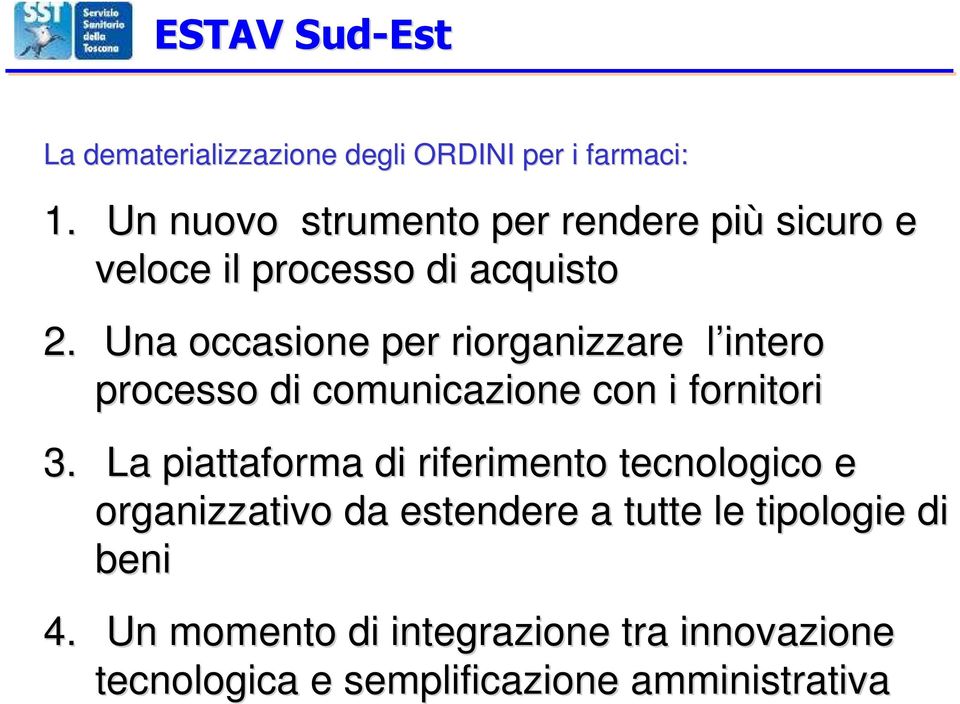 SST Servizio Sanitario della Toscana

ESTAV Sud-Est

La dematerializzazione degli ORDINI per i farmaci:

1. Un nuovo strumento per rendere più sicuro e veloce il processo di acquisto

2. Una occasione per riorganizzare l'intero processo di comunicazione con i fornitori

3. La piattaforma di riferimento tecnologico e organizzativo da estendere a tutte le tipologie di beni

4. Un momento di integrazione tra innovazione tecnologica e semplificazione amministrativa